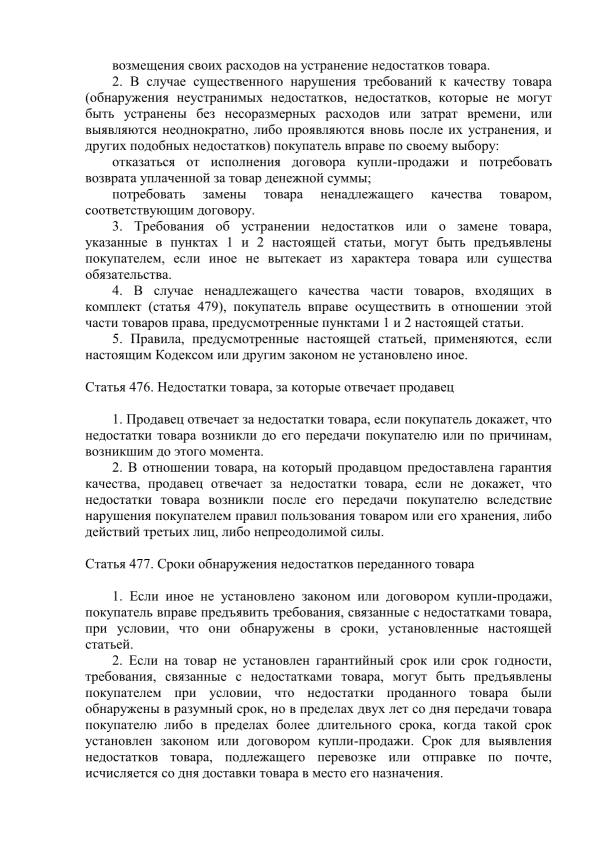 возмещения своих расходов на устранение недостатков товара.

2. В случае существенного нарушения требований к качеству товара (обнаружения неустранимых недостатков, недостатков, которые не могут быть устранены без несоразмерных расходов или затрат времени, или выявляются неоднократно, либо проявляются вновь после их устранения, и других подобных недостатков) покупатель вправе по своему выбору:

отказаться от исполнения договора купли-продажи и потребовать возврата уплаченной за товар денежной суммы;

потребовать замены товара ненадлежащего качества товаром, соответствующим договору.

3. Требования об устранении недостатков или о замене товара, указанные в пунктах 1 и 2 настоящей статьи, могут быть предъявлены покупателем, если иное не вытекает из характера товара или существа обязательства.

4. В случае ненадлежащего качества части товаров, входящих в комплект (статья 479), покупатель вправе осуществить в отношении этой части товаров права, предусмотренные пунктами 1 и 2 настоящей статьи.

5. Правила, предусмотренные настоящей статьей, применяются, если настоящим Кодексом или другим законом не установлено иное.

Статья 476. Недостатки товара, за которые отвечает продавец

1. Продавец отвечает за недостатки товара, если покупатель докажет, что недостатки товара возникли до его передачи покупателю или по причинам, возникшим до этого момента.

2. В отношении товара, на который продавцом предоставлена гарантия качества, продавец отвечает за недостатки товара, если не докажет, что недостатки товара возникли после его передачи покупателю вследствие нарушения покупателем правил пользования товаром или его хранения, либо действий третьих лиц, либо непреодолимой силы.

Статья 477. Сроки обнаружения недостатков переданного товара

1. Если иное не установлено законом или договором купли-продажи, покупатель вправе предъявить требования, связанные с недостатками товара, при условии, что они обнаружены в сроки, установленные настоящей статьей.

2. Если на товар не установлен гарантийный срок или срок годности, требования, связанные с недостатками товара, могут быть предъявлены покупателем при условии, что недостатки проданного товара были обнаружены в разумный срок, но в пределах двух лет со дня передачи товара покупателю либо в пределах более длительного срока, когда такой срок установлен законом или договором купли-продажи. Срок для выявления недостатков товара, подлежащего перевозке или отправке по почте, исчисляется со дня доставки товара в место его назначения.